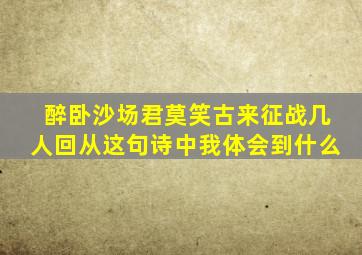 醉卧沙场君莫笑古来征战几人回从这句诗中我体会到什么